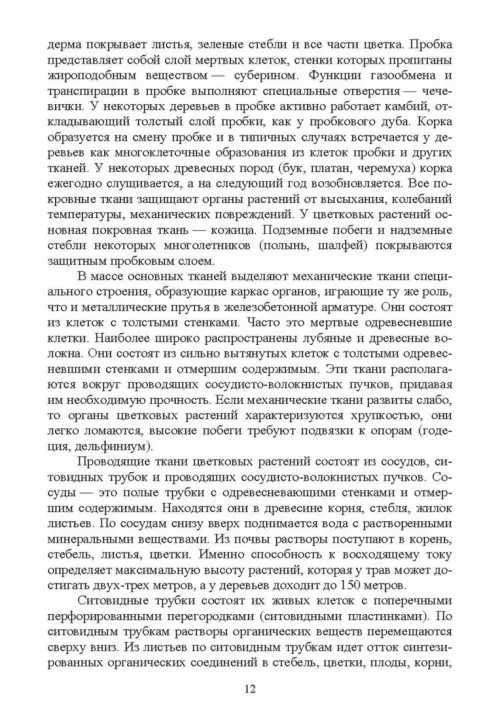 дерма покрывает листья, зеленые стебли и все части цветка. Пробка представляет собой слой мертвых клеток, стенки которых пропитаны жироподобным веществом — суберином. Функции газообмена и транспирации в пробке выполняют специальные отверстия — чечевички. У некоторых деревьев в пробке активно работает камбий, откладывающий толстый слой пробки, как у пробкового дуба. Корка образуется на смену пробке и в типичных случаях встречается у деревьев как многоклеточные образования из клеток пробки и других тканей. У некоторых древесных пород (бук, платан, черемуха) корка ежегодно слущивается, а на следующий год возобновляется. Все покровные ткани защищают органы растений от высыхания, колебаний температуры, механических повреждений. У цветковых растений основная покровная ткань — кожица. Подземные побеги и надземные стебли некоторых многолетников (полынь, шалфей) покрываются защитным пробковым слоем.

В массе основных тканей выделяют механические ткани специального строения, образующие каркас органов, играющие ту же роль, что и металлические прутья в железобетонной арматуре. Они состоят из клеток с толстыми стенками. Часто это мертвые одревесневшие клетки. Наиболее широко распространены лубяные и древесные волокна. Они состоят из сильно вытянутых клеток с толстыми одревесневшими стенками и отмершим содержимым. Эти ткани располагаются вокруг проводящих сосудисто-волокнистых пучков, придавая им необходимую прочность. Если механические ткани развиты слабо, то органы цветковых растений характеризуются хрупкостью, они легко ломаются, высокие побеги требуют подвязки к опорам (годеция, дельфиниум).

Проводящие ткани цветковых растений состоят из сосудов, ситовидных трубок и проводящих сосудисто-волокнистых пучков. Сосуды — это полые трубки с одревесневающими стенками и отмершим содержимым. Находятся они в древесине корня, стебля, жилок листьев. По сосудам снизу вверх поднимается вода с растворенными минеральными веществами. Из почвы растворы поступают в корень, стебель, листья, цветки. Именно способность к восходящему току определяет максимальную высоту растений, которая у трав может достигать двух-трех метров, а у деревьев доходит до 150 метров.

Ситовидные трубки состоят их живых клеток с поперечными перфорированными перегородками (ситовидными пластинками). По ситовидным трубкам растворы органических веществ перемещаются сверху вниз. Из листьев по ситовидным трубкам идет отток синтезированных органических соединений в стебель, цветки, плоды, корни,

12